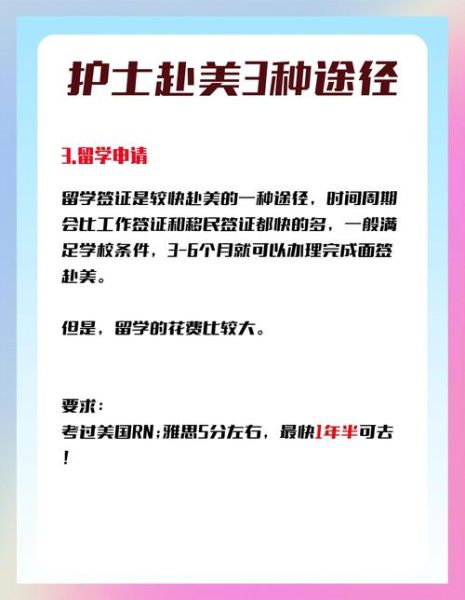 护士赴美3种途径

3.留学申请

留学签证是较快赴美的一种途径，时间周期会比工作签证和移民签证都快的多，一般满足学校条件，3-6个月就可以办理完成面签赴美。

但是，留学的花费比较大。

要求：
考过美国RN；雅思5分左右，最快1年半可去！